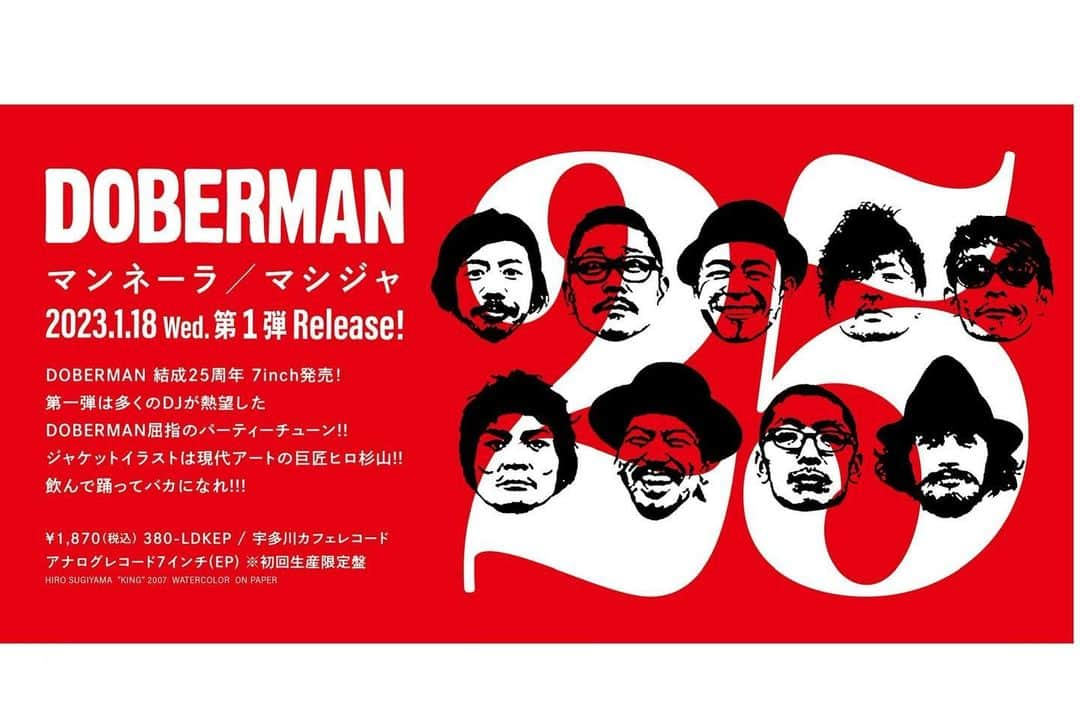 DOBERMAN

マンネーラ／マシジャ

2023.1.18 Wed. 第1弾 Release!

DOBERMAN 結成25周年 7inch発売!
第一弾は多くのDJが熱望した
DOBERMAN屈指のパーティーチューン!!
ジャケットイラストは現代アートの巨匠ヒロ杉山!!
飲んで踊ってバカになれ!!!

¥1,870(税込) 380-LDKEP / 宇多川カフェレコード
アナログレコード7インチ(EP) ※初回生産限定盤
HIRO SUGIYAMA "KING" 2007 WATERCOLOR ON PAPER

25